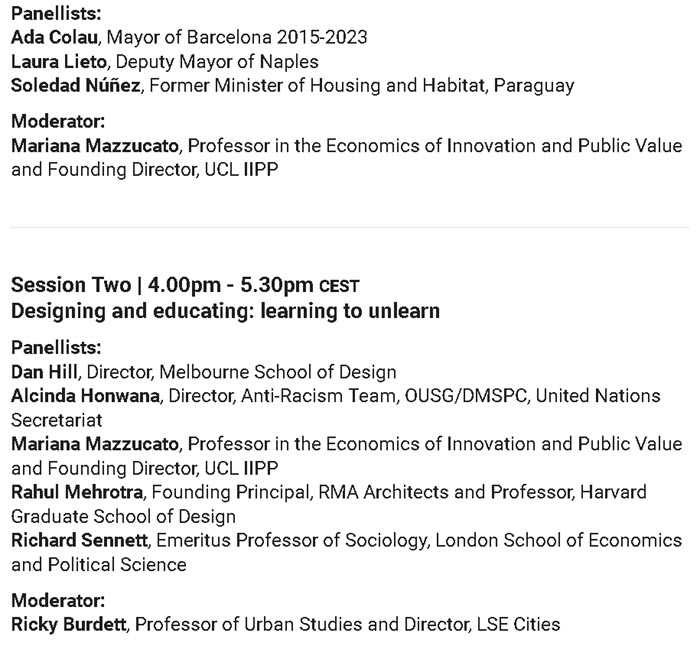 Panellists:
Ada Colau, Mayor of Barcelona 2015-2023
Laura Lieto, Deputy Mayor of Naples
Soledad Núñez, Former Minister of Housing and Habitat, Paraguay

Moderator:
Mariana Mazzucato, Professor in the Economics of Innovation and Public Value and Founding Director, UCL IIPP

Session Two | 4.00pm - 5.30pm CEST
Designing and educating: learning to unlearn

Panellists:
Dan Hill, Director, Melbourne School of Design
Alcinda Honwana, Director, Anti-Racism Team, OUSG/DMSPC, United Nations Secretariat
Mariana Mazzucato, Professor in the Economics of Innovation and Public Value and Founding Director, UCL IIPP
Rahul Mehrotra, Founding Principal, RMA Architects and Professor, Harvard Graduate School of Design
Richard Sennett, Emeritus Professor of Sociology, London School of Economics and Political Science

Moderator:
Ricky Burdett, Professor of Urban Studies and Director, LSE Cities